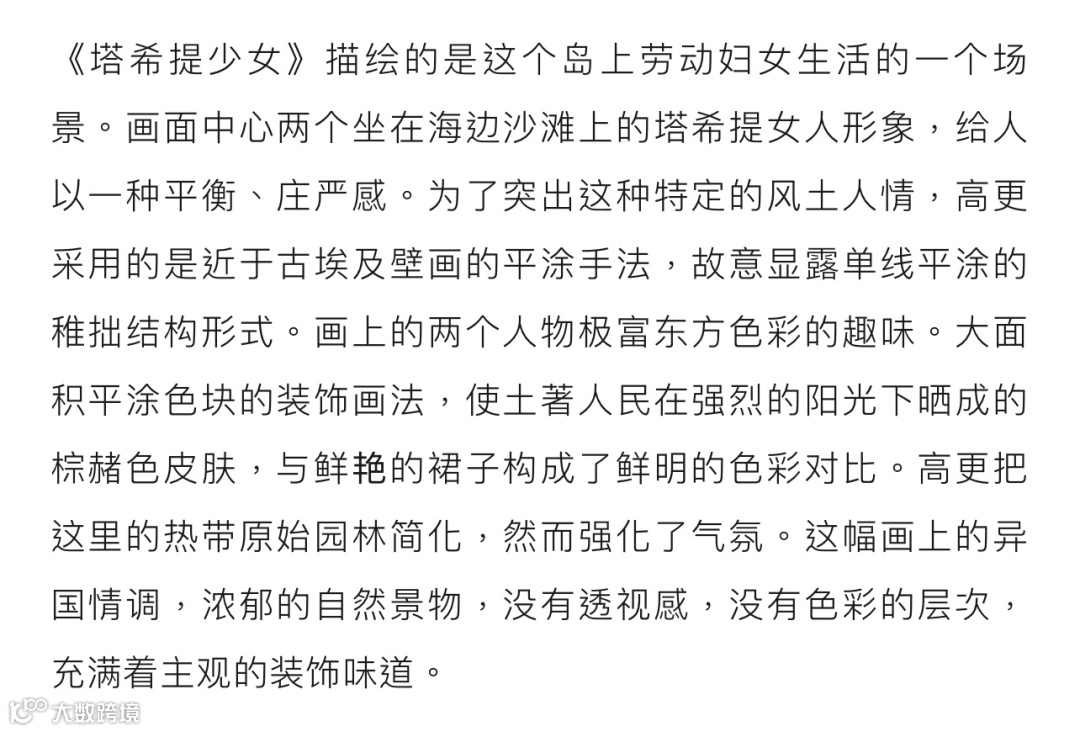 《塔希提少女》描绘的是这个岛上劳动妇女生活的一个场景。画面中心两个坐在海边沙滩上的塔希提女人形象，给人以一种平衡、庄严感。为了突出这种特定的风土人情，高更采用的是近于古埃及壁画的平涂手法，故意显露单线平涂的稚拙结构形式。画上的两个人物极富东方色彩的趣味。大面积平涂色块的装饰画法，使土著人民在强烈的阳光下晒成的棕赭色皮肤，与鲜艳的裙子构成了鲜明的色彩对比。高更把这里的热带原始园林简化，然而强化了气氛。这幅画上的异国情调，浓郁的自然景物，没有透视感，没有色彩的层次，充满着主观的装饰味道。

大数跨境